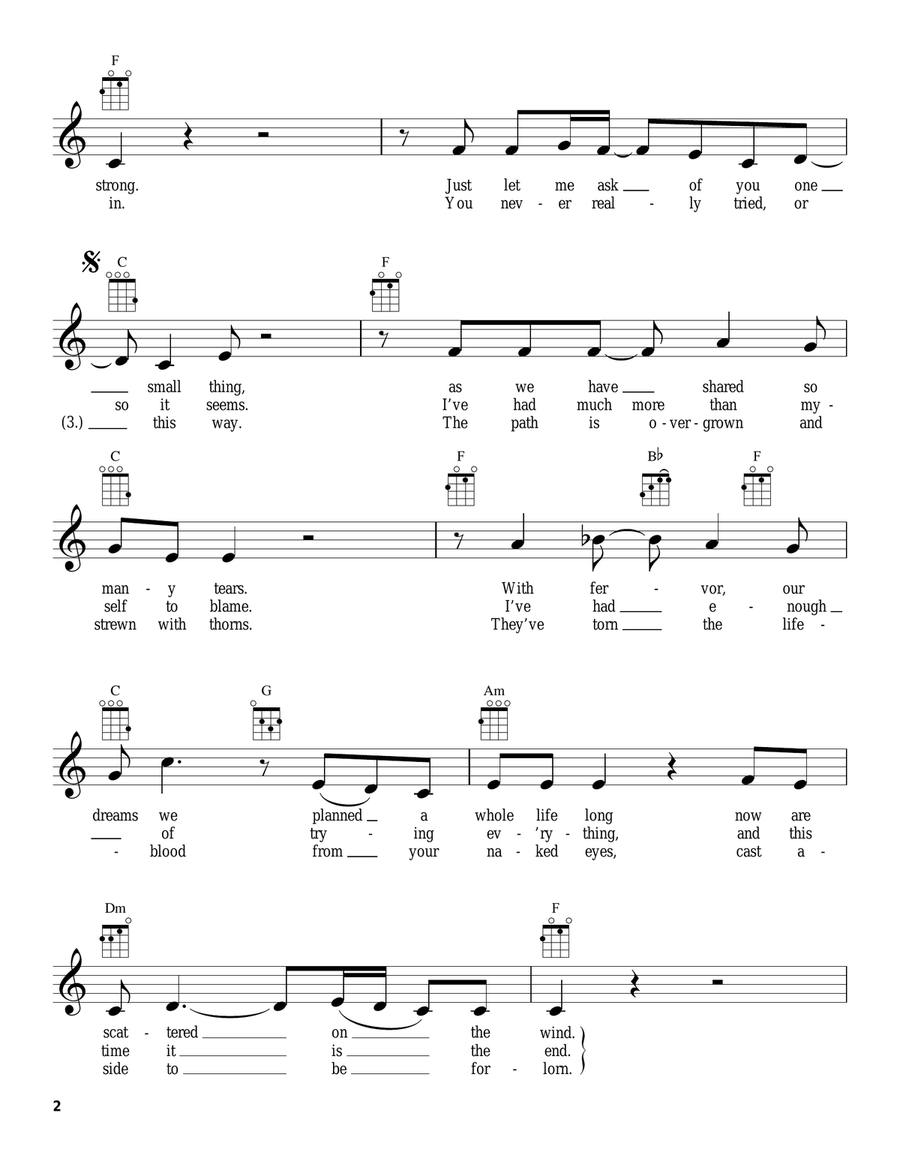 F

strong. Just let me ask ___ of you one ___
in. You nev - er real - ly tried, or

C F

___ small thing, as we have ___ shared so
so it seems. I've had much more than my -
(3.) ___ this way. The path is o - ver - grown and

C F B♭ F

man - y tears. With fer - vor, our
self to blame. I've had ___ e - nough ___
strewn with thorns. They've torn ___ the life -

C G Am

dreams we planned ___ a whole life long now are
___ of try - ing ev - 'ry - thing, and this
- blood from ___ your na - ked eyes, cast a -

Dm F

scat - tered ___ on ___ the wind.
time it ___ is ___ the end.
side to ___ be ___ for - lorn.

2